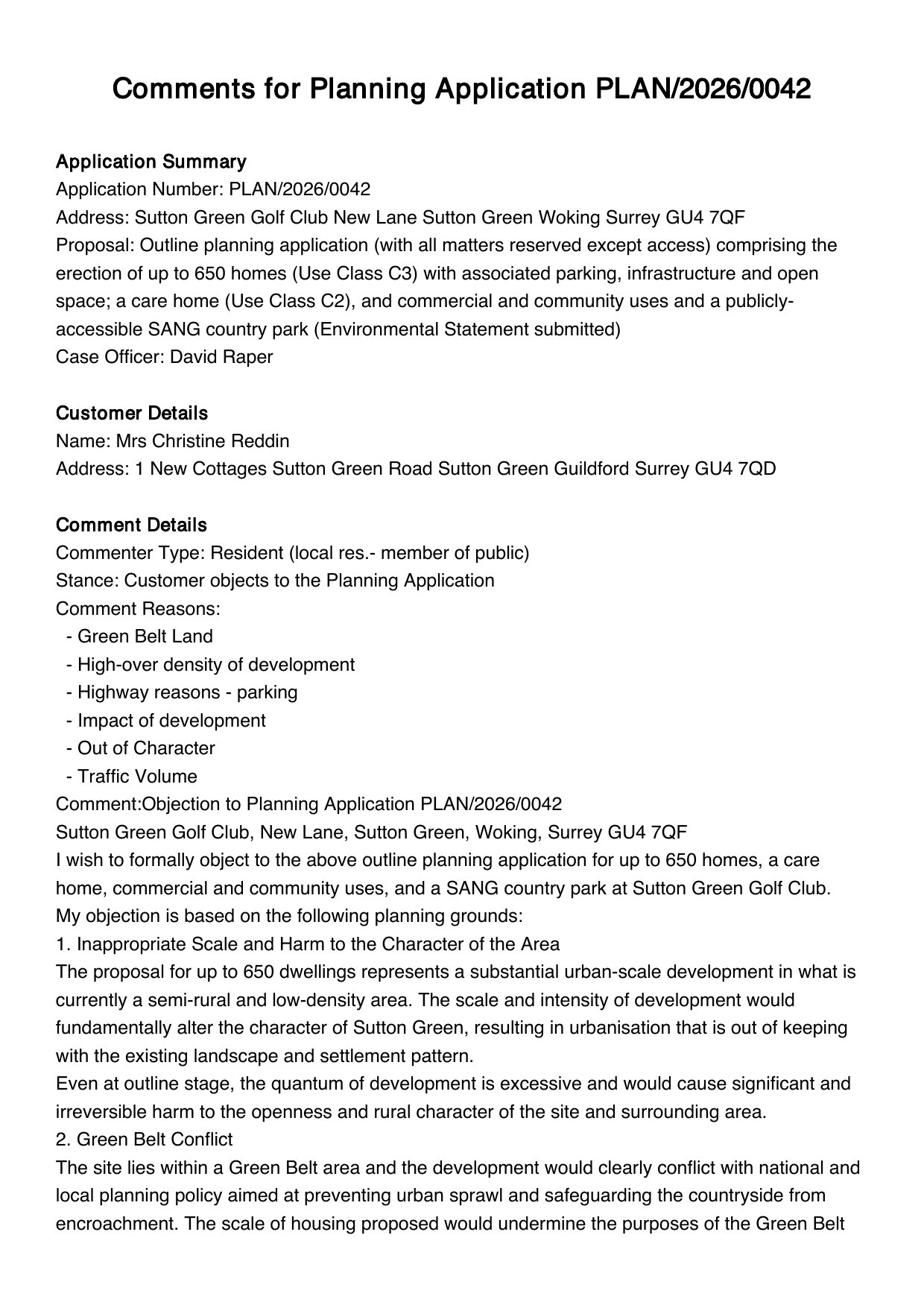 Comments for Planning Application PLAN/2026/0042

Application Summary
Application Number: PLAN/2026/0042
Address: Sutton Green Golf Club New Lane Sutton Green Woking Surrey GU4 7QF
Proposal: Outline planning application (with all matters reserved except access) comprising the erection of up to 650 homes (Use Class C3) with associated parking, infrastructure and open space; a care home (Use Class C2), and commercial and community uses and a publicly-accessible SANG country park (Environmental Statement submitted)
Case Officer: David Raper

Customer Details
Name: Mrs Christine Reddin
Address: 1 New Cottages Sutton Green Road Sutton Green Guildford Surrey GU4 7QD

Comment Details
Commenter Type: Resident (local res.- member of public)
Stance: Customer objects to the Planning Application
Comment Reasons:
- Green Belt Land
- High-over density of development
- Highway reasons - parking
- Impact of development
- Out of Character
- Traffic Volume
Comment:Objection to Planning Application PLAN/2026/0042
Sutton Green Golf Club, New Lane, Sutton Green, Woking, Surrey GU4 7QF
I wish to formally object to the above outline planning application for up to 650 homes, a care home, commercial and community uses, and a SANG country park at Sutton Green Golf Club.
My objection is based on the following planning grounds:
1. Inappropriate Scale and Harm to the Character of the Area
The proposal for up to 650 dwellings represents a substantial urban-scale development in what is currently a semi-rural and low-density area. The scale and intensity of development would fundamentally alter the character of Sutton Green, resulting in urbanisation that is out of keeping with the existing landscape and settlement pattern.
Even at outline stage, the quantum of development is excessive and would cause significant and irreversible harm to the openness and rural character of the site and surrounding area.
2. Green Belt Conflict
The site lies within a Green Belt area and the development would clearly conflict with national and local planning policy aimed at preventing urban sprawl and safeguarding the countryside from encroachment. The scale of housing proposed would undermine the purposes of the Green Belt